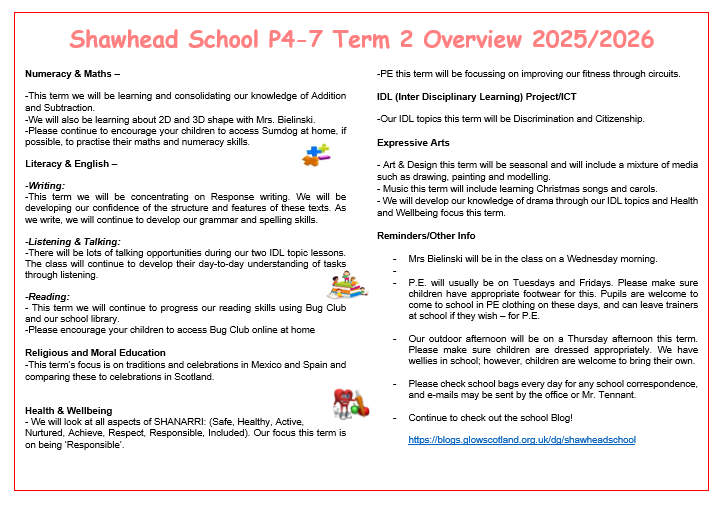 Shawhead School P4-7 Term 2 Overview 2025/2026

Numeracy & Maths –

-This term we will be learning and consolidating our knowledge of Addition and Subtraction.
-We will also be learning about 2D and 3D shape with Mrs. Bielinski.
-Please continue to encourage your children to access Sumdog at home, if possible, to practise their maths and numeracy skills.

Literacy & English –

-Writing:
-This term we will be concentrating on Response writing. We will be developing our confidence of the structure and features of these texts. As we write, we will continue to develop our grammar and spelling skills.

-Listening & Talking:
-There will be lots of talking opportunities during our two IDL topic lessons. The class will continue to develop their day-to-day understanding of tasks through listening.

-Reading:
- This term we will continue to progress our reading skills using Bug Club and our school library.
-Please encourage your children to access Bug Club online at home

Religious and Moral Education
-This term's focus is on traditions and celebrations in Mexico and Spain and comparing these to celebrations in Scotland.

Health & Wellbeing
- We will look at all aspects of SHANARRI: (Safe, Healthy, Active, Nurtured, Achieve, Respect, Responsible, Included). Our focus this term is on being 'Responsible'.

-PE this term will be focussing on improving our fitness through circuits.

IDL (Inter Disciplinary Learning) Project/ICT

-Our IDL topics this term will be Discrimination and Citizenship.

Expressive Arts

- Art & Design this term will be seasonal and will include a mixture of media such as drawing, painting and modelling.
- Music this term will include learning Christmas songs and carols.
- We will develop our knowledge of drama through our IDL topics and Health and Wellbeing focus this term.

Reminders/Other Info

- Mrs Bielinski will be in the class on a Wednesday morning.
-
- P.E. will usually be on Tuesdays and Fridays. Please make sure children have appropriate footwear for this. Pupils are welcome to come to school in PE clothing on these days, and can leave trainers at school if they wish – for P.E.

- Our outdoor afternoon will be on a Thursday afternoon this term. Please make sure children are dressed appropriately. We have wellies in school; however, children are welcome to bring their own.

- Please check school bags every day for any school correspondence, and e-mails may be sent by the office or Mr. Tennant.

- Continue to check out the school Blog!

https://blogs.glowscotland.org.uk/dg/shawheadschool